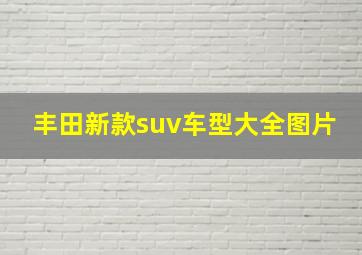 丰田新款suv车型大全图片